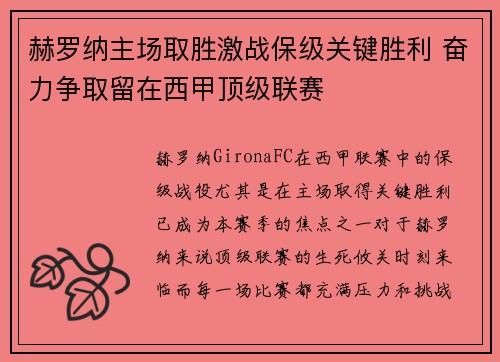 赫罗纳主场取胜激战保级关键胜利 奋力争取留在西甲顶级联赛

赫罗纳GironaFC在西甲联赛中的保级战役尤其是在主场取得关键胜利已成为本赛季的焦点之一对于赫罗纳来说顶级联赛的生死攸关时刻来临而每一场比赛都充满压力和挑战